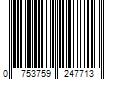 0 753759 247713